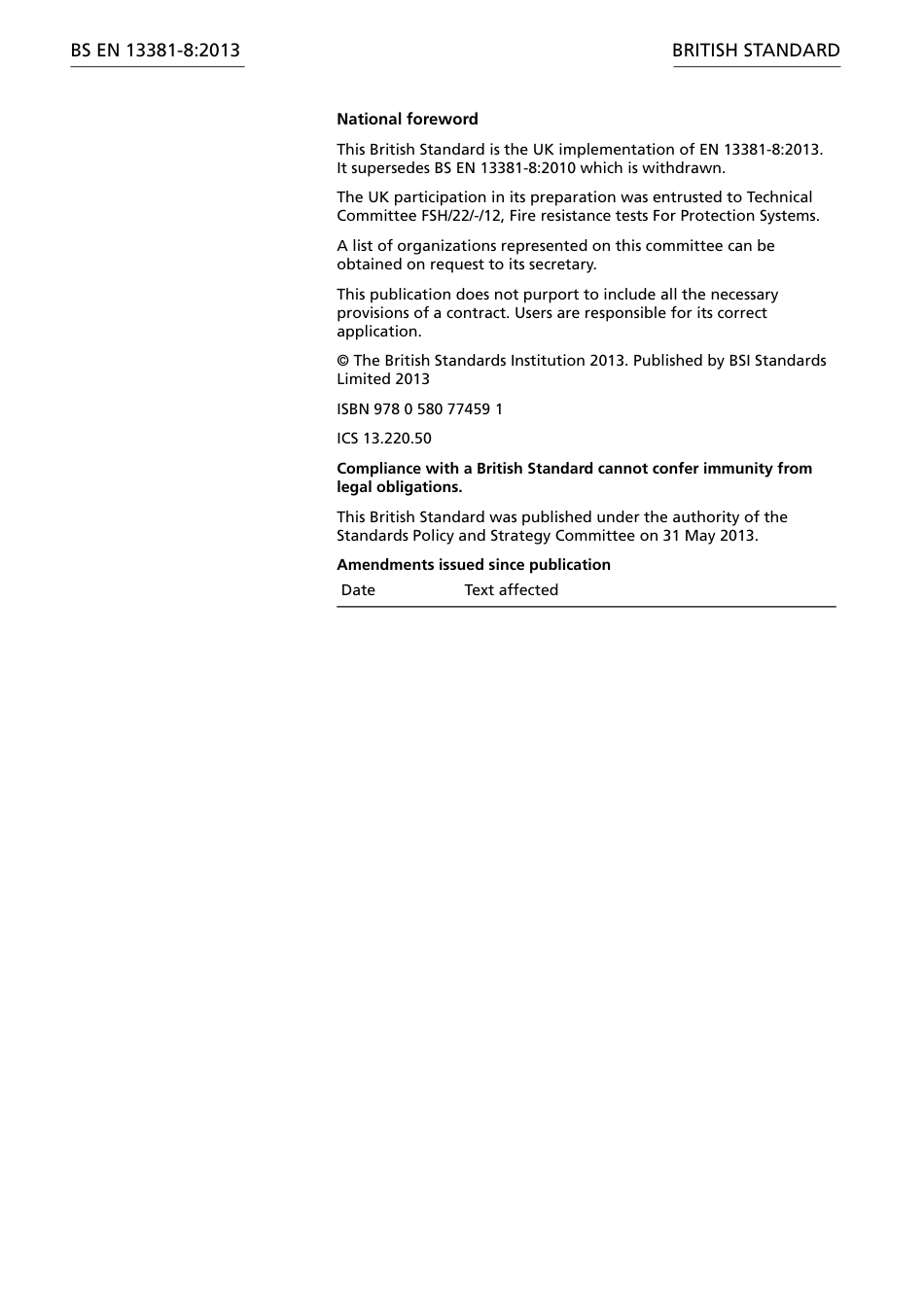 BS EN 13381-8:2013

BRITISH STANDARD

National foreword

This British Standard is the UK implementation of EN 13381-8:2013. It supersedes BS EN 13381-8:2010 which is withdrawn.

The UK participation in its preparation was entrusted to Technical Committee FSH/22/-/12, Fire resistance tests For Protection Systems.

A list of organizations represented on this committee can be obtained on request to its secretary.

This publication does not purport to include all the necessary provisions of a contract. Users are responsible for its correct application.

© The British Standards Institution 2013. Published by BSI Standards Limited 2013

ISBN 978 0 580 77459 1

ICS 13.220.50

Compliance with a British Standard cannot confer immunity from legal obligations.

This British Standard was published under the authority of the Standards Policy and Strategy Committee on 31 May 2013.

Amendments issued since publication

| Date | Text affected |
|---|---|